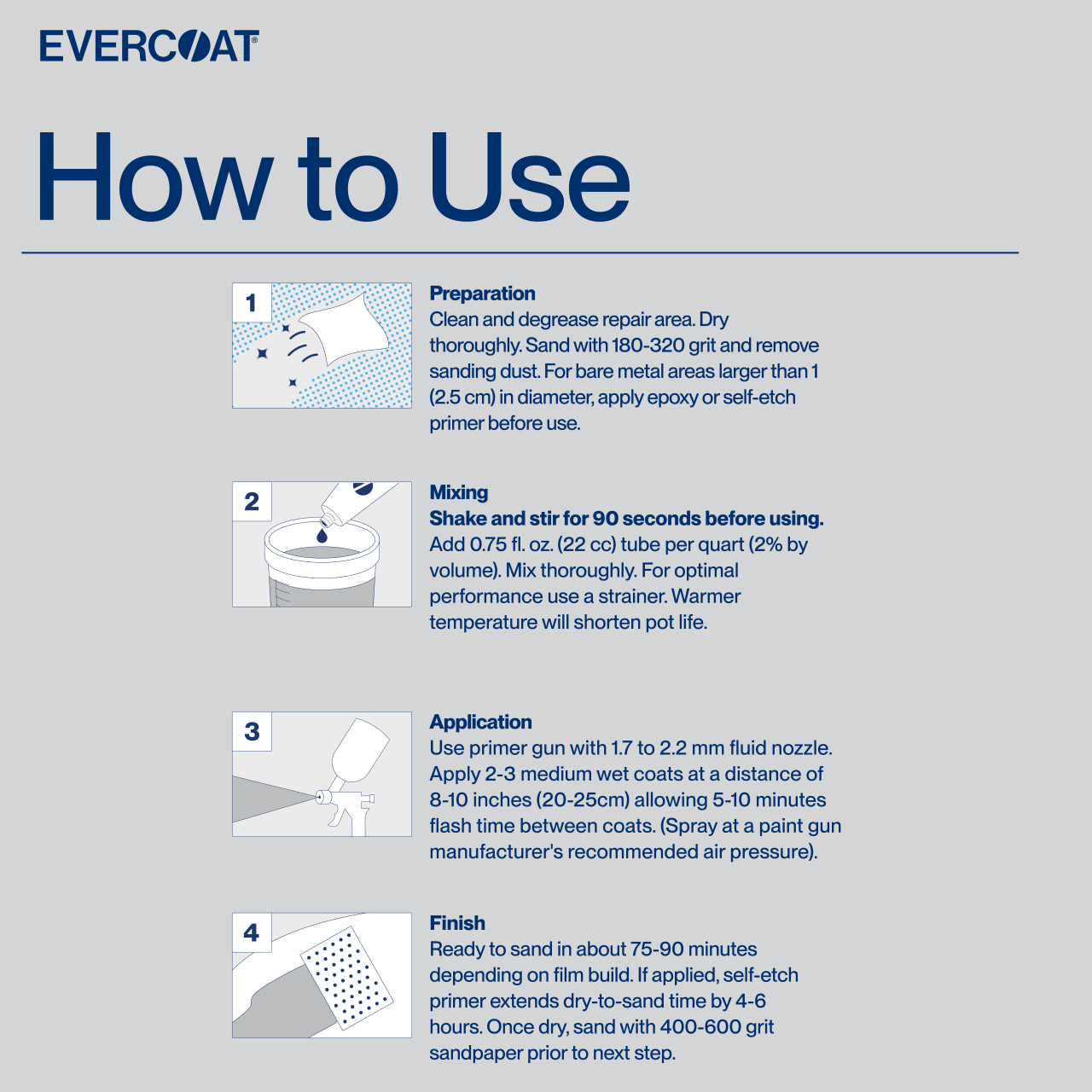 EVERCOAT®

How to Use

1

Preparation
Clean and degrease repair area. Dry thoroughly. Sand with 180-320 grit and remove sanding dust. For bare metal areas larger than 1 (2.5 cm) in diameter, apply epoxy or self-etch primer before use.

2

Mixing
Shake and stir for 90 seconds before using.
Add 0.75 fl. oz. (22 cc) tube per quart (2% by volume). Mix thoroughly. For optimal performance use a strainer. Warmer temperature will shorten pot life.

3

Application
Use primer gun with 1.7 to 2.2 mm fluid nozzle. Apply 2-3 medium wet coats at a distance of 8-10 inches (20-25cm) allowing 5-10 minutes flash time between coats. (Spray at a paint gun manufacturer's recommended air pressure).

4

Finish
Ready to sand in about 75-90 minutes depending on film build. If applied, self-etch primer extends dry-to-sand time by 4-6 hours. Once dry, sand with 400-600 grit sandpaper prior to next step.